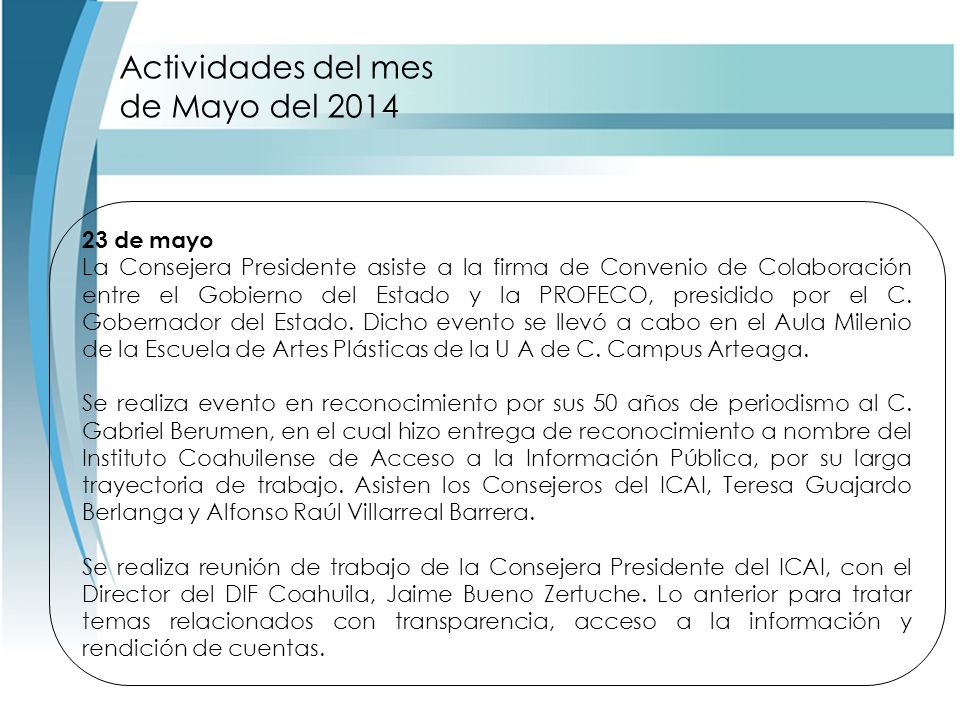 Actividades del mes
de Mayo del 2014

23 de mayo
La Consejera Presidente asiste a la firma de Convenio de Colaboración entre el Gobierno del Estado y la PROFECO, presidido por el C. Gobernador del Estado. Dicho evento se llevó a cabo en el Aula Milenio de la Escuela de Artes Plásticas de la U A de C. Campus Arteaga.

Se realiza evento en reconocimiento por sus 50 años de periodismo al C. Gabriel Berumen, en el cual hizo entrega de reconocimiento a nombre del Instituto Coahuilense de Acceso a la Información Pública, por su larga trayectoria de trabajo. Asisten los Consejeros del ICAI, Teresa Guajardo Berlanga y Alfonso Raúl Villarreal Barrera.

Se realiza reunión de trabajo de la Consejera Presidente del ICAI, con el Director del DIF Coahuila, Jaime Bueno Zertuche. Lo anterior para tratar temas relacionados con transparencia, acceso a la información y rendición de cuentas.